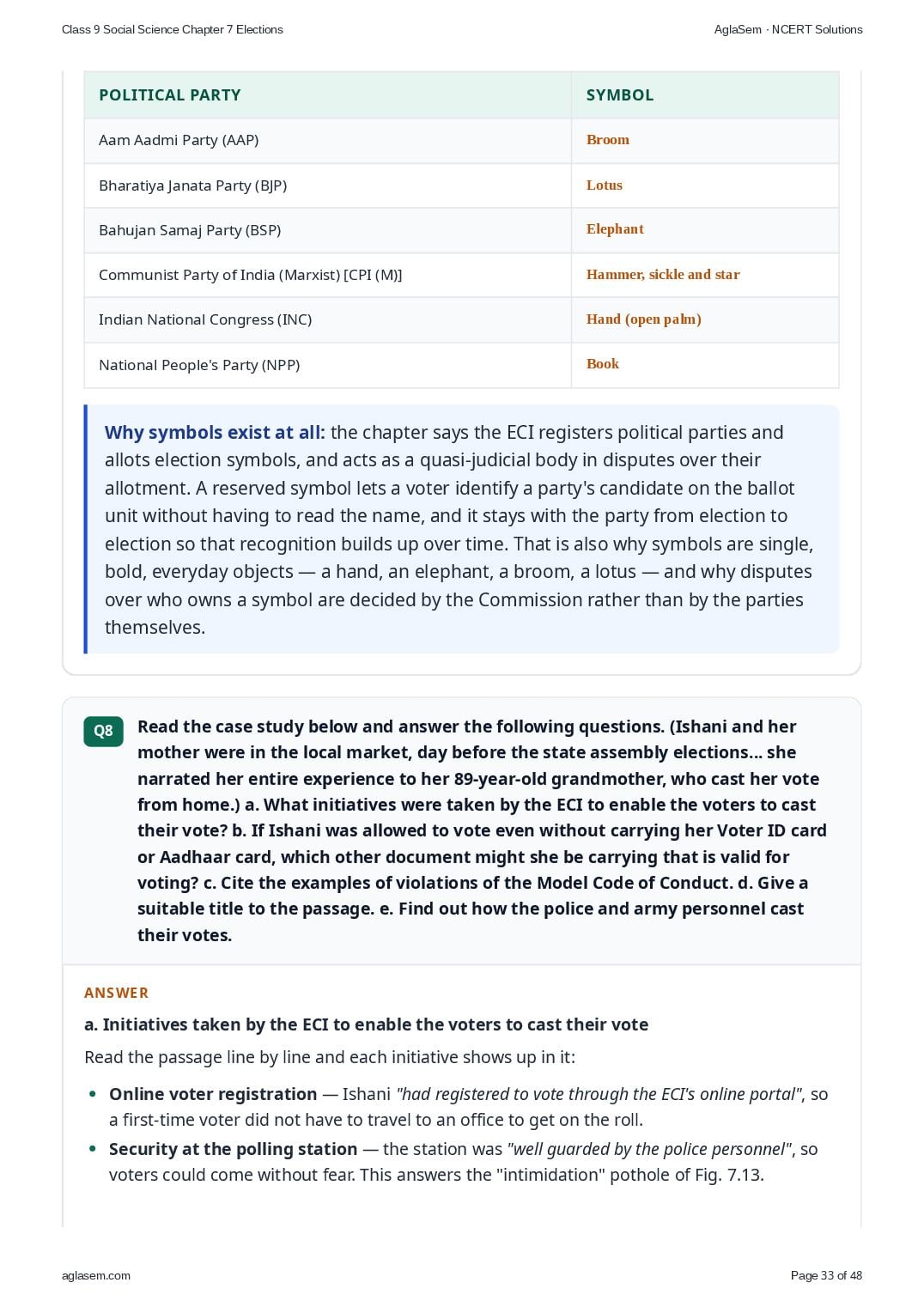 Class 9 Social Science Chapter 7 Elections

AglaSem · NCERT Solutions

| POLITICAL PARTY | SYMBOL |
|---|---|
| Aam Aadmi Party (AAP) | Broom |
| Bharatiya Janata Party (BJP) | Lotus |
| Bahujan Samaj Party (BSP) | Elephant |
| Communist Party of India (Marxist) [CPI (M)] | Hammer, sickle and star |
| Indian National Congress (INC) | Hand (open palm) |
| National People's Party (NPP) | Book |

Why symbols exist at all: the chapter says the ECI registers political parties and allots election symbols, and acts as a quasi-judicial body in disputes over their allotment. A reserved symbol lets a voter identify a party's candidate on the ballot unit without having to read the name, and it stays with the party from election to election so that recognition builds up over time. That is also why symbols are single, bold, everyday objects — a hand, an elephant, a broom, a lotus — and why disputes over who owns a symbol are decided by the Commission rather than by the parties themselves.

Q8

Read the case study below and answer the following questions. (Ishani and her mother were in the local market, day before the state assembly elections... she narrated her entire experience to her 89-year-old grandmother, who cast her vote from home.) a. What initiatives were taken by the ECI to enable the voters to cast their vote? b. If Ishani was allowed to vote even without carrying her Voter ID card or Aadhaar card, which other document might she be carrying that is valid for voting? c. Cite the examples of violations of the Model Code of Conduct. d. Give a suitable title to the passage. e. Find out how the police and army personnel cast their votes.

ANSWER

a. Initiatives taken by the ECI to enable the voters to cast their vote

Read the passage line by line and each initiative shows up in it:

• Online voter registration — Ishani "had registered to vote through the ECI's online portal", so a first-time voter did not have to travel to an office to get on the roll.
• Security at the polling station — the station was "well guarded by the police personnel", so voters could come without fear. This answers the "intimidation" pothole of Fig. 7.13.

aglasem.com

Page 33 of 48